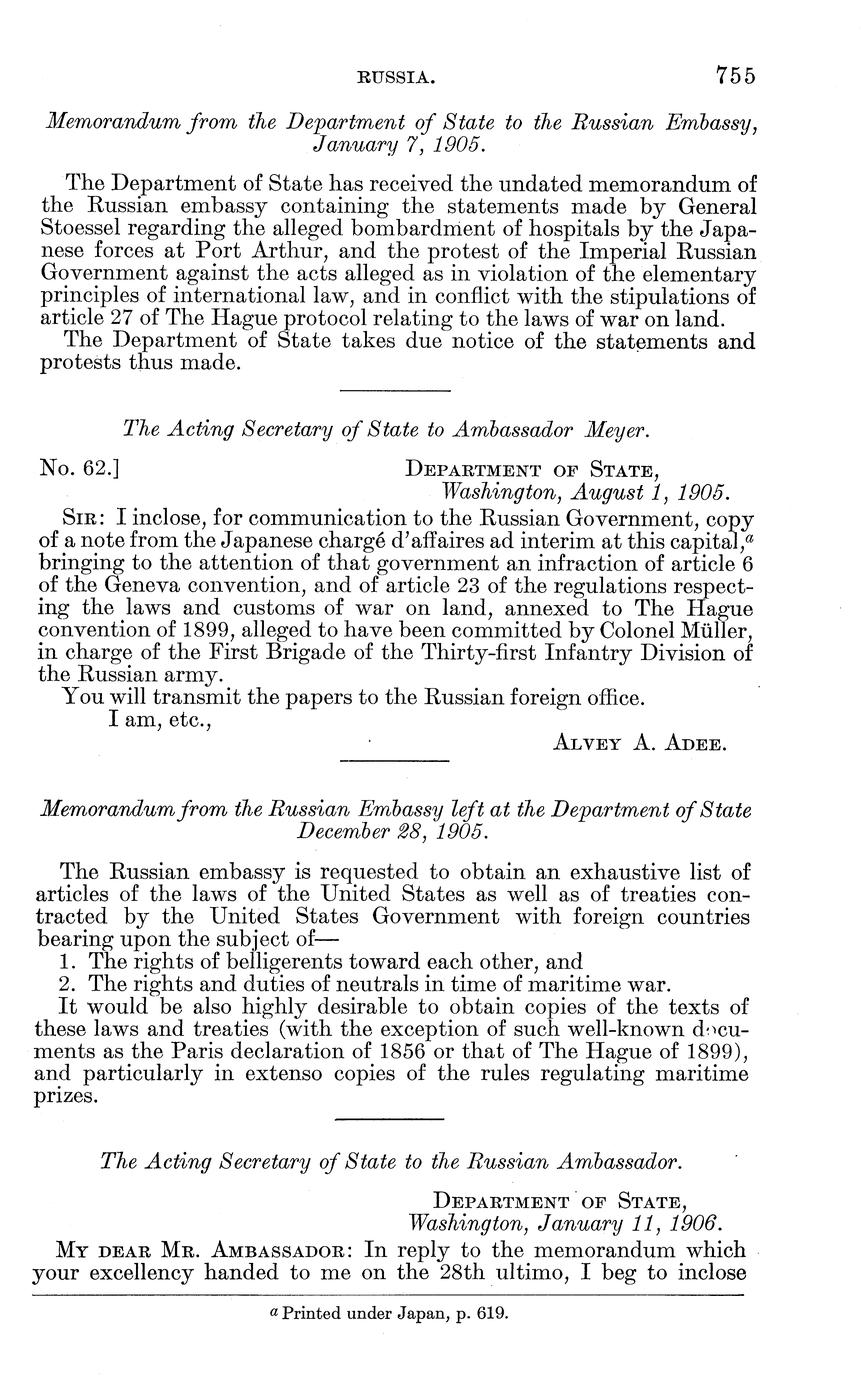 RUSSIA. 755

Memorandum from the Department of State to the Russian Embassy, January 7, 1905.

The Department of State has received the undated memorandum of the Russian embassy containing the statements made by General Stoessel regarding the alleged bombardment of hospitals by the Japanese forces at Port Arthur, and the protest of the Imperial Russian Government against the acts alleged as in violation of the elementary principles of international law, and in conflict with the stipulations of article 27 of The Hague protocol relating to the laws of war on land.

The Department of State takes due notice of the statements and protests thus made.

The Acting Secretary of State to Ambassador Meyer.

No. 62.] DEPARTMENT OF STATE, Washington, August 1, 1905.

SIR: I inclose, for communication to the Russian Government, copy of a note from the Japanese chargé d'affaires ad interim at this capital,$^a$ bringing to the attention of that government an infraction of article 6 of the Geneva convention, and of article 23 of the regulations respecting the laws and customs of war on land, annexed to The Hague convention of 1899, alleged to have been committed by Colonel Müller, in charge of the First Brigade of the Thirty-first Infantry Division of the Russian army.

You will transmit the papers to the Russian foreign office.

I am, etc.,

ALVEY A. ADEE.

Memorandum from the Russian Embassy left at the Department of State December 28, 1905.

The Russian embassy is requested to obtain an exhaustive list of articles of the laws of the United States as well as of treaties contracted by the United States Government with foreign countries bearing upon the subject of—

1. The rights of belligerents toward each other, and
2. The rights and duties of neutrals in time of maritime war.

It would be also highly desirable to obtain copies of the texts of these laws and treaties (with the exception of such well-known documents as the Paris declaration of 1856 or that of The Hague of 1899), and particularly in extenso copies of the rules regulating maritime prizes.

The Acting Secretary of State to the Russian Ambassador.

DEPARTMENT OF STATE, Washington, January 11, 1906.

MY DEAR MR. AMBASSADOR: In reply to the memorandum which your excellency handed to me on the 28th ultimo, I beg to inclose

$^a$ Printed under Japan, p. 619.